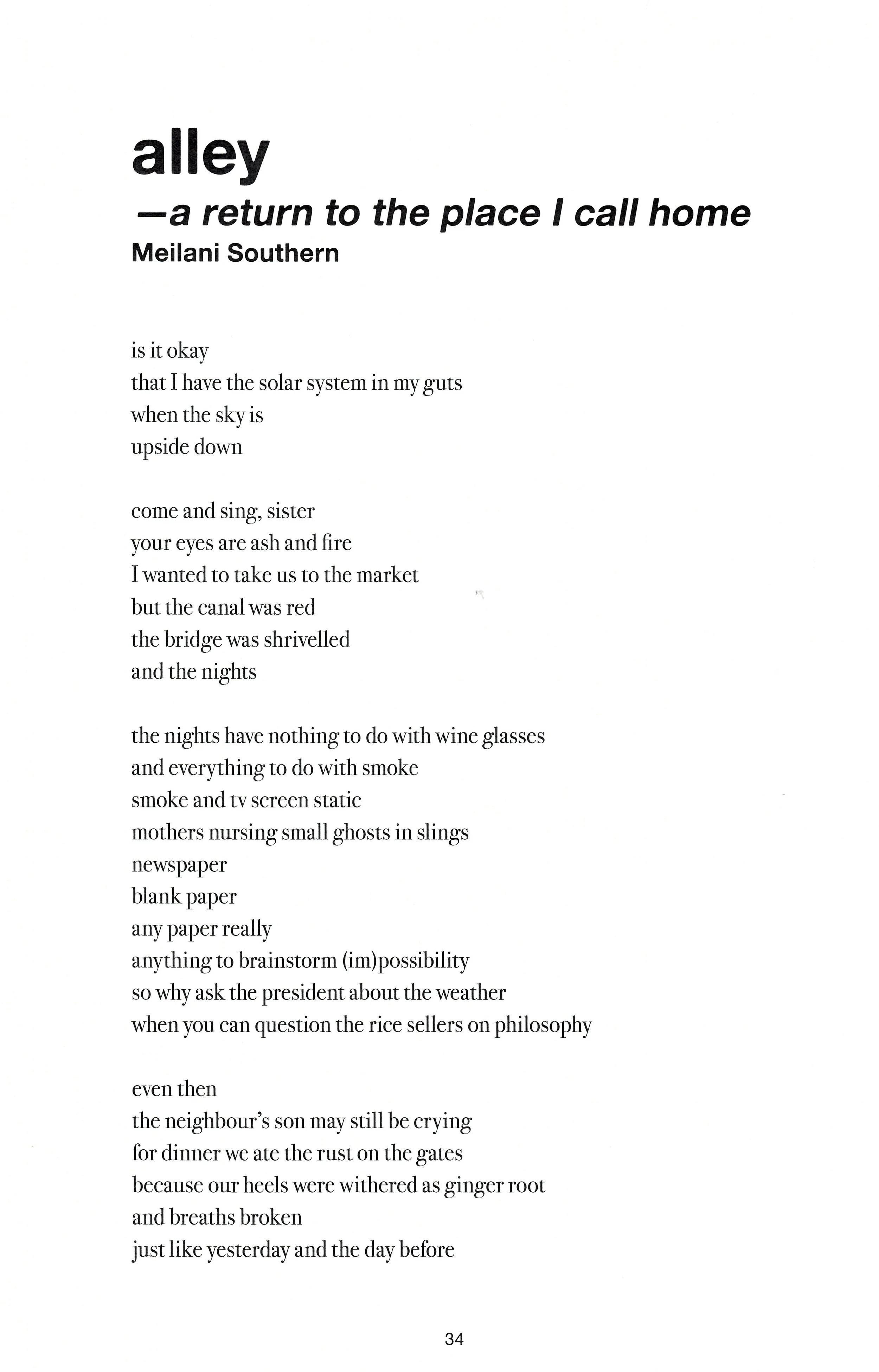 alley
—a return to the place I call home
Meilani Southern

is it okay
that I have the solar system in my guts
when the sky is
upside down

come and sing, sister
your eyes are ash and fire
I wanted to take us to the market
but the canal was red
the bridge was shrivelled
and the nights

the nights have nothing to do with wine glasses
and everything to do with smoke
smoke and tv screen static
mothers nursing small ghosts in slings
newspaper
blank paper
any paper really
anything to brainstorm (im)possibility
so why ask the president about the weather
when you can question the rice sellers on philosophy

even then
the neighbour's son may still be crying
for dinner we ate the rust on the gates
because our heels were withered as ginger root
and breaths broken
just like yesterday and the day before

34